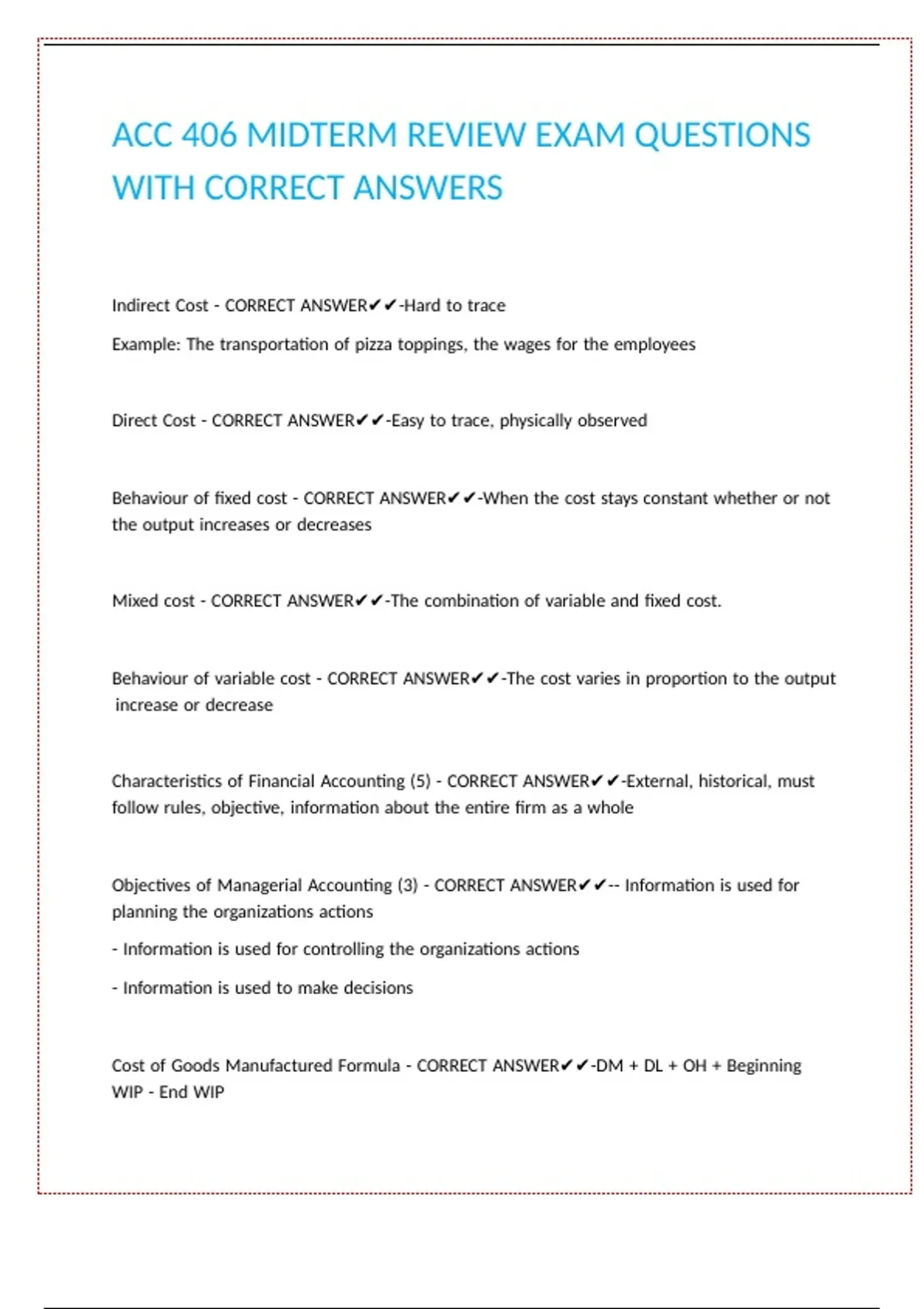 ACC 406 MIDTERM REVIEW EXAM QUESTIONS WITH CORRECT ANSWERS

Indirect Cost - CORRECT ANSWER✔✔-Hard to trace

Example: The transportation of pizza toppings, the wages for the employees

Direct Cost - CORRECT ANSWER✔✔-Easy to trace, physically observed

Behaviour of fixed cost - CORRECT ANSWER✔✔-When the cost stays constant whether or not the output increases or decreases

Mixed cost - CORRECT ANSWER✔✔-The combination of variable and fixed cost.

Behaviour of variable cost - CORRECT ANSWER✔✔-The cost varies in proportion to the output increase or decrease

Characteristics of Financial Accounting (5) - CORRECT ANSWER✔✔-External, historical, must follow rules, objective, information about the entire firm as a whole

Objectives of Managerial Accounting (3) - CORRECT ANSWER✔✔-- Information is used for planning the organizations actions

- Information is used for controlling the organizations actions

- Information is used to make decisions

Cost of Goods Manufactured Formula - CORRECT ANSWER✔✔-DM + DL + OH + Beginning WIP - End WIP